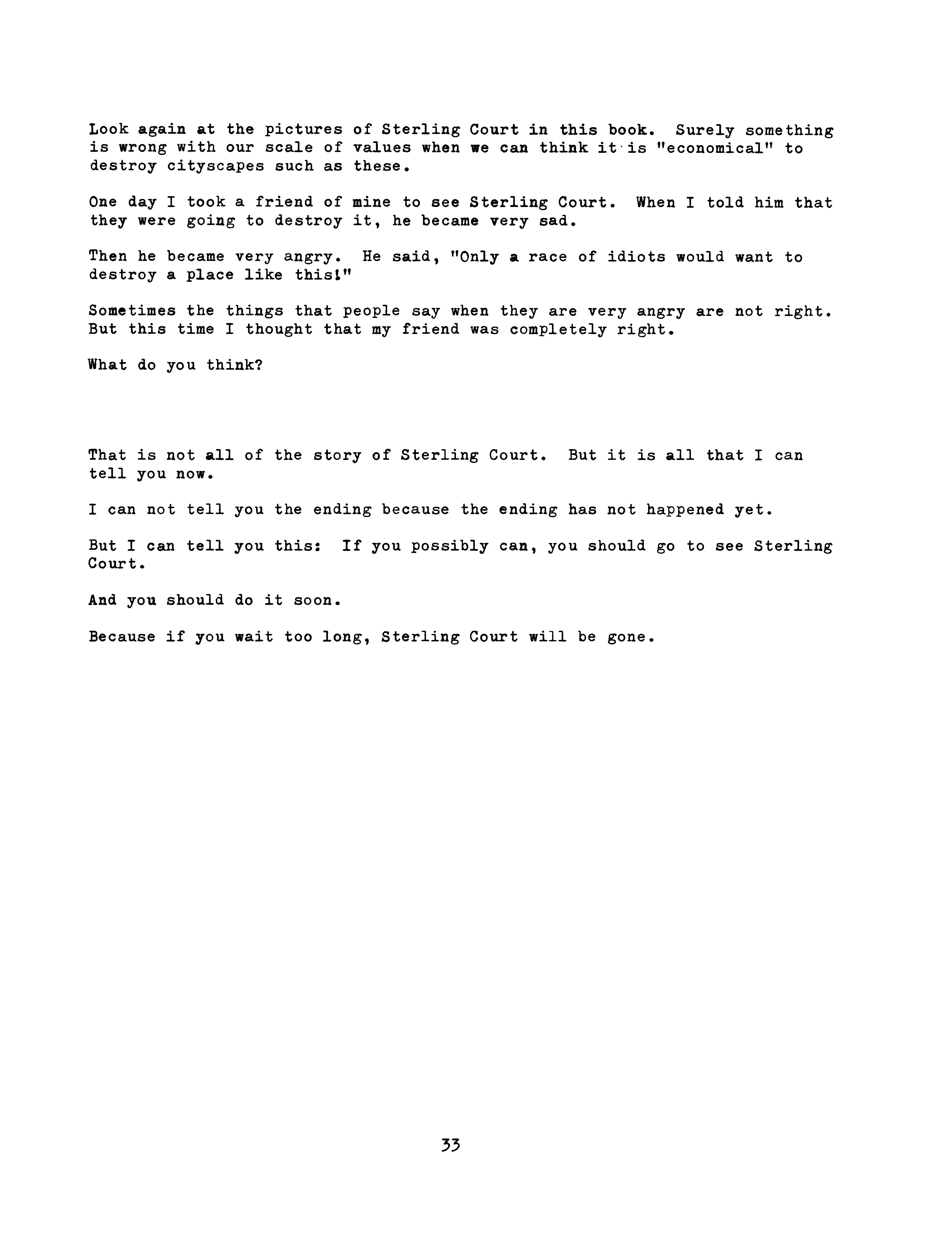 Look again at the pictures of Sterling Court in this book. Surely something is wrong with our scale of values when we can think it is "economical" to destroy cityscapes such as these.

One day I took a friend of mine to see Sterling Court. When I told him that they were going to destroy it, he became very sad.

Then he became very angry. He said, "Only a race of idiots would want to destroy a place like this!"

Sometimes the things that people say when they are very angry are not right. But this time I thought that my friend was completely right.

What do you think?

That is not all of the story of Sterling Court. But it is all that I can tell you now.

I can not tell you the ending because the ending has not happened yet.

But I can tell you this: If you possibly can, you should go to see Sterling Court.

And you should do it soon.

Because if you wait too long, Sterling Court will be gone.

33